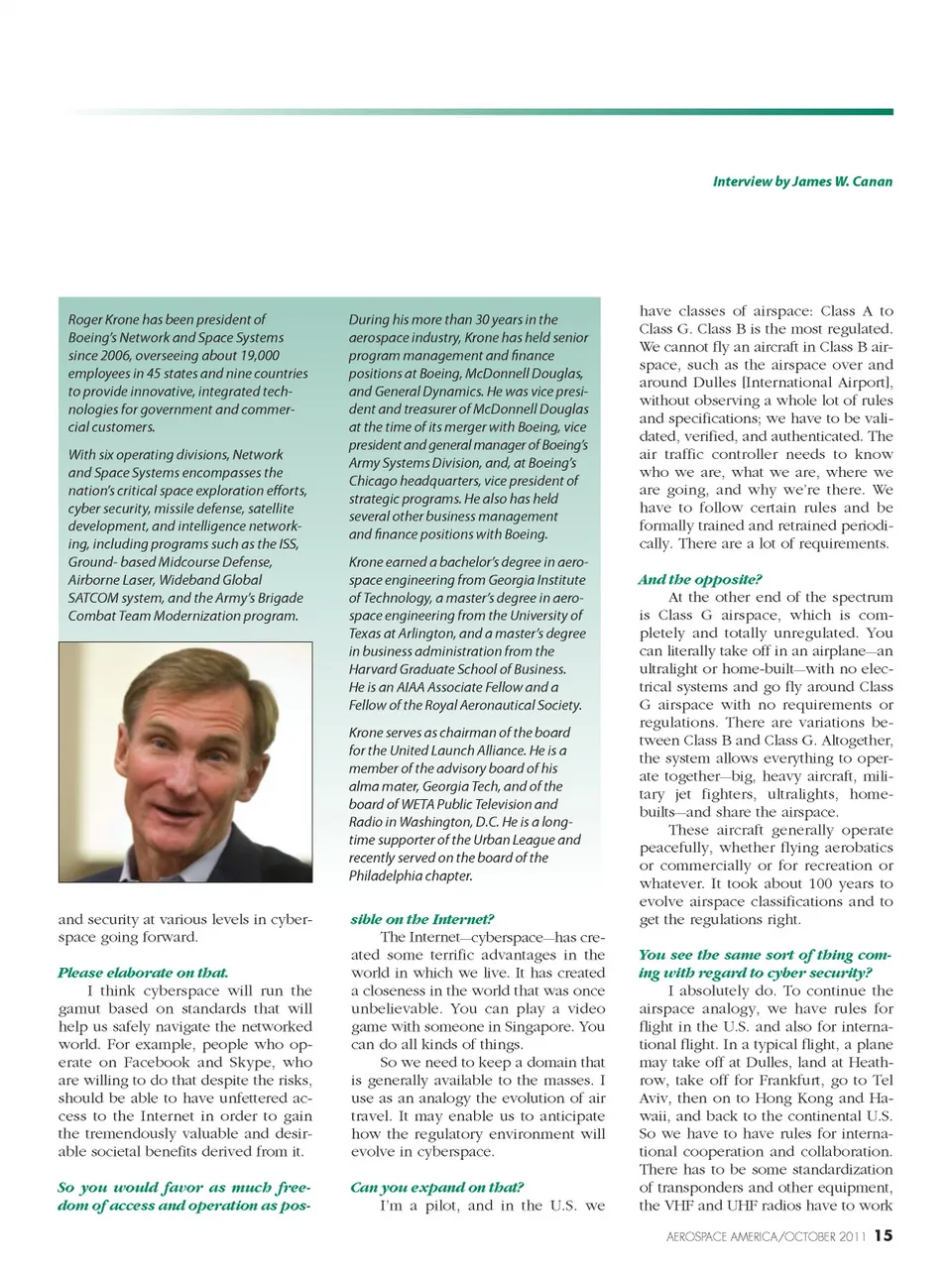 Interview by James W. Canan

Roger Krone has been president of Boeing's Network and Space Systems since 2006, overseeing about 19,000 employees in 45 states and nine countries to provide innovative, integrated technologies for government and commercial customers.

With six operating divisions, Network and Space Systems encompasses the nation's critical space exploration efforts, cyber security, missile defense, satellite development, and intelligence networking, including programs such as the ISS, Ground- based Midcourse Defense, Airborne Laser, Wideband Global SATCOM system, and the Army's Brigade Combat Team Modernization program.

During his more than 30 years in the aerospace industry, Krone has held senior program management and finance positions at Boeing, McDonnell Douglas, and General Dynamics. He was vice president and treasurer of McDonnell Douglas at the time of its merger with Boeing, vice president and general manager of Boeing's Army Systems Division, and, at Boeing's Chicago headquarters, vice president of strategic programs. He also has held several other business management and finance positions with Boeing.

Krone earned a bachelor's degree in aerospace engineering from Georgia Institute of Technology, a master's degree in aerospace engineering from the University of Texas at Arlington, and a master's degree in business administration from the Harvard Graduate School of Business. He is an AIAA Associate Fellow and a Fellow of the Royal Aeronautical Society.

Krone serves as chairman of the board for the United Launch Alliance. He is a member of the advisory board of his alma mater, Georgia Tech, and of the board of WETA Public Television and Radio in Washington, D.C. He is a longtime supporter of the Urban League and recently served on the board of the Philadelphia chapter.

and security at various levels in cyberspace going forward.

Please elaborate on that.
I think cyberspace will run the gamut based on standards that will help us safely navigate the networked world. For example, people who operate on Facebook and Skype, who are willing to do that despite the risks, should be able to have unfettered access to the Internet in order to gain the tremendously valuable and desirable societal benefits derived from it.

So you would favor as much freedom of access and operation as possible on the Internet?
The Internet—cyberspace—has created some terrific advantages in the world in which we live. It has created a closeness in the world that was once unbelievable. You can play a video game with someone in Singapore. You can do all kinds of things.

So we need to keep a domain that is generally available to the masses. I use as an analogy the evolution of air travel. It may enable us to anticipate how the regulatory environment will evolve in cyberspace.

Can you expand on that?
I'm a pilot, and in the U.S. we have classes of airspace: Class A to Class G. Class B is the most regulated. We cannot fly an aircraft in Class B airspace, such as the airspace over and around Dulles [International Airport], without observing a whole lot of rules and specifications; we have to be validated, verified, and authenticated. The air traffic controller needs to know who we are, what we are, where we are going, and why we're there. We have to follow certain rules and be formally trained and retrained periodically. There are a lot of requirements.

And the opposite?
At the other end of the spectrum is Class G airspace, which is completely and totally unregulated. You can literally take off in an airplane—an ultralight or home-built—with no electrical systems and go fly around Class G airspace with no requirements or regulations. There are variations between Class B and Class G. Altogether, the system allows everything to operate together—big, heavy aircraft, military jet fighters, ultralights, homebuilts—and share the airspace.

These aircraft generally operate peacefully, whether flying aerobatics or commercially or for recreation or whatever. It took about 100 years to evolve airspace classifications and to get the regulations right.

You see the same sort of thing coming with regard to cyber security?
I absolutely do. To continue the airspace analogy, we have rules for flight in the U.S. and also for international flight. In a typical flight, a plane may take off at Dulles, land at Heathrow, take off for Frankfurt, go to Tel Aviv, then on to Hong Kong and Hawaii, and back to the continental U.S. So we have to have rules for international cooperation and collaboration. There has to be some standardization of transponders and other equipment, the VHF and UHF radios have to work

AEROSPACE AMERICA/OCTOBER 2011 15